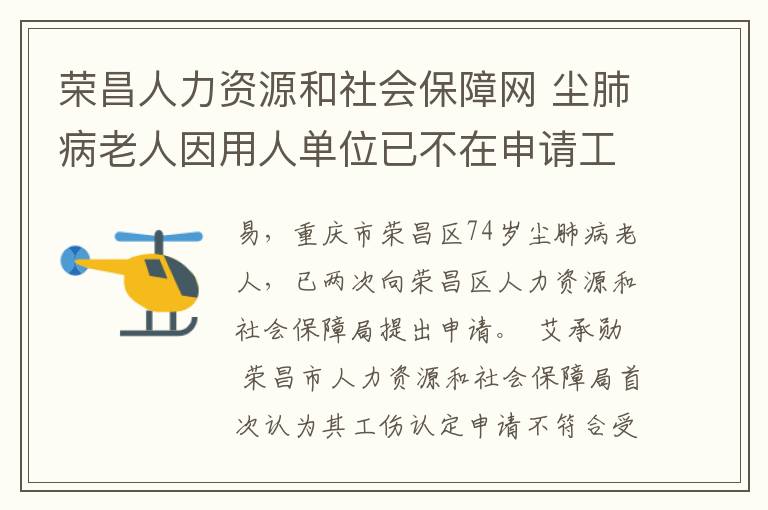 荣昌人力资源和社会保障网 尘肺病老人因用人单位已不在申请工

易，重庆市荣昌区74岁尘肺病老人，已两次向荣昌区人力资源和社会保障局提出申请。 艾承勋 荣昌市人力资源和社会保障局首次认为其工伤认定申请不符合受